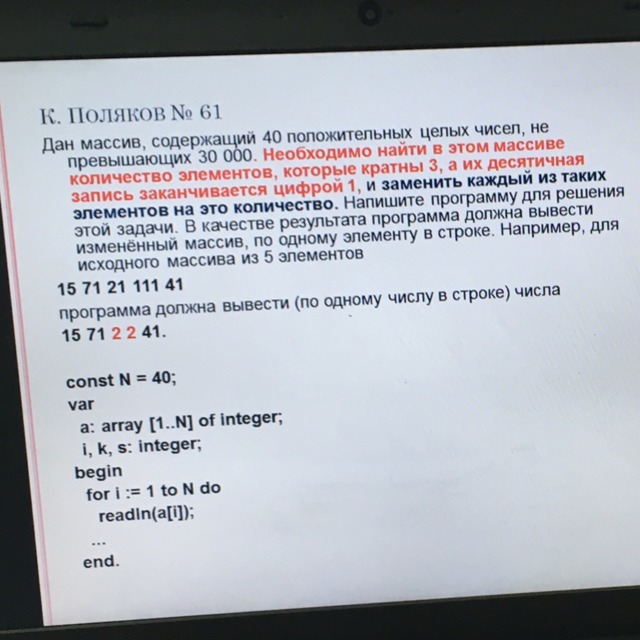 К. Поляков № 61

Дан массив, содержащий 40 положительных целых чисел, не превышающих 30 000. Необходимо найти в этом массиве количество элементов, которые кратны 3, а их десятичная запись заканчивается цифрой 1, и заменить каждый из таких элементов на это количество. Напишите программу для решения этой задачи. В качестве результата программа должна вывести изменённый массив, по одному элементу в строке. Например, для исходного массива из 5 элементов

15 71 21 111 41

программа должна вывести (по одному числу в строке) числа

15 71 2 2 41.

const N = 40;
var
a: array [1..N] of integer;
i, k, s: integer;
begin
for i := 1 to N do
readln(a[i]);
...
end.